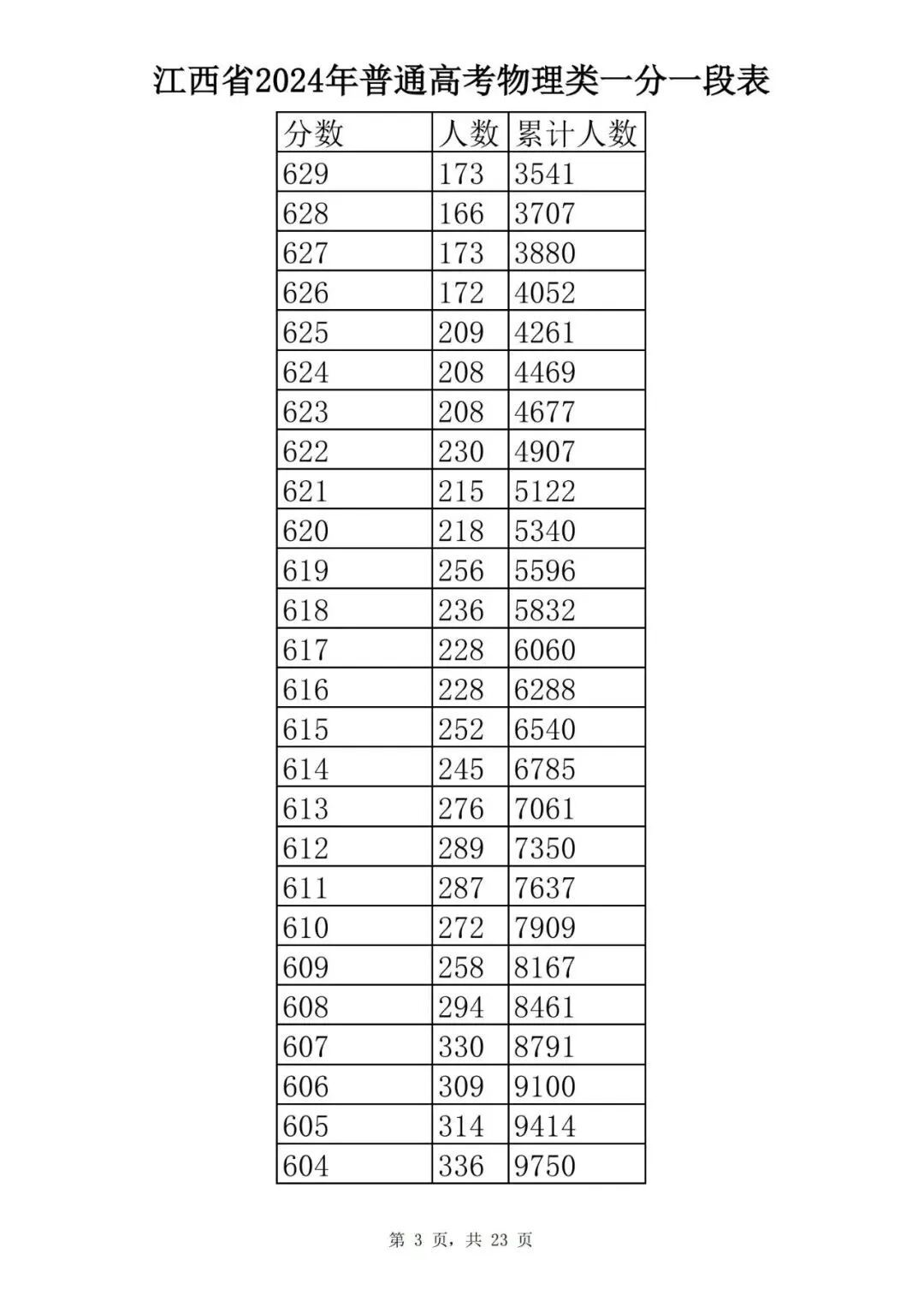 江西省2024年普通高考物理类一分一段表

| 分数 | 人数 | 累计人数 |
|---|---|---|
| 629 | 173 | 3541 |
| 628 | 166 | 3707 |
| 627 | 173 | 3880 |
| 626 | 172 | 4052 |
| 625 | 209 | 4261 |
| 624 | 208 | 4469 |
| 623 | 208 | 4677 |
| 622 | 230 | 4907 |
| 621 | 215 | 5122 |
| 620 | 218 | 5340 |
| 619 | 256 | 5596 |
| 618 | 236 | 5832 |
| 617 | 228 | 6060 |
| 616 | 228 | 6288 |
| 615 | 252 | 6540 |
| 614 | 245 | 6785 |
| 613 | 276 | 7061 |
| 612 | 289 | 7350 |
| 611 | 287 | 7637 |
| 610 | 272 | 7909 |
| 609 | 258 | 8167 |
| 608 | 294 | 8461 |
| 607 | 330 | 8791 |
| 606 | 309 | 9100 |
| 605 | 314 | 9414 |
| 604 | 336 | 9750 |

第3页，共23页